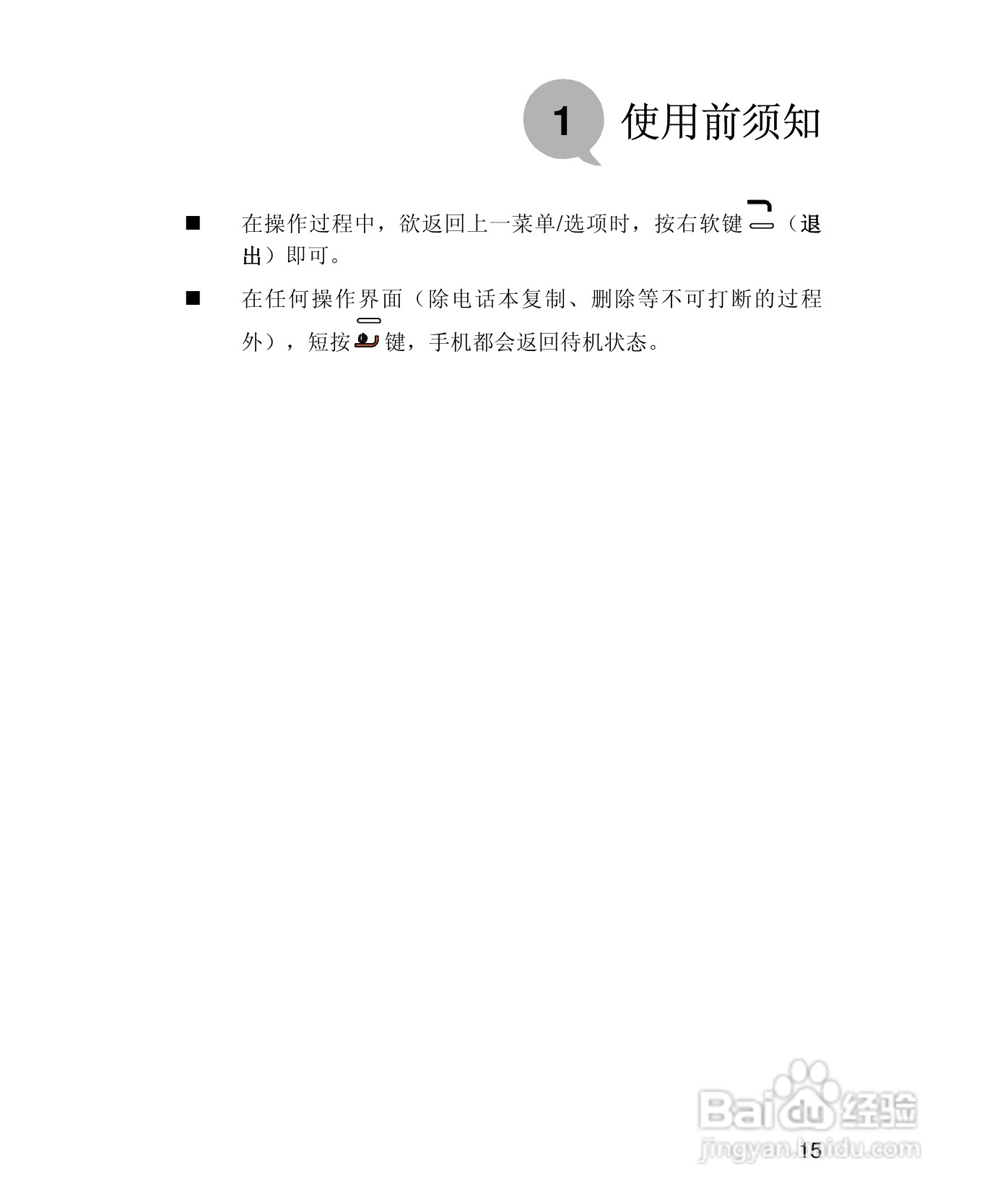 1 使用前须知

■ 在操作过程中，欲返回上一菜单/选项时，按右软键（退出）即可。

■ 在任何操作界面（除电话本复制、删除等不可打断的过程外），短按键，手机都会返回待机状态。

Baidu 经验
jingyan.baidu.com

15